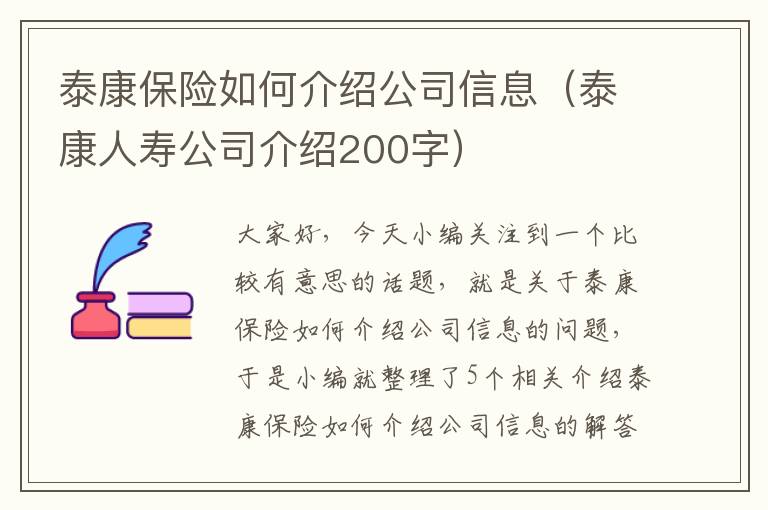 泰康保险如何介绍公司信息（泰康人寿公司介绍200字）

大家好，今天小编关注到一个比较有意思的话题，就是关于泰康保险如何介绍公司信息的问题，于是小编就整理了5个相关介绍泰康保险如何介绍公司信息的解答